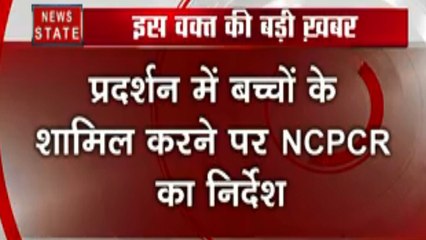 NEWS STATE

इस वक्त की बड़ी ख़बर

प्रदर्शन में बच्चों के शामिल करने पर NCPCR का निर्देश